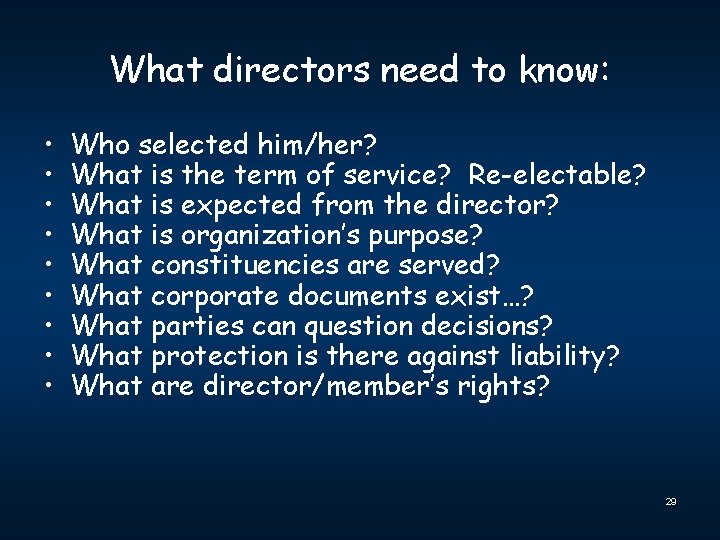 What directors need to know:

• Who selected him/her?
• What is the term of service? Re-electable?
• What is expected from the director?
• What is organization's purpose?
• What constituencies are served?
• What corporate documents exist…?
• What parties can question decisions?
• What protection is there against liability?
• What are director/member's rights?

29